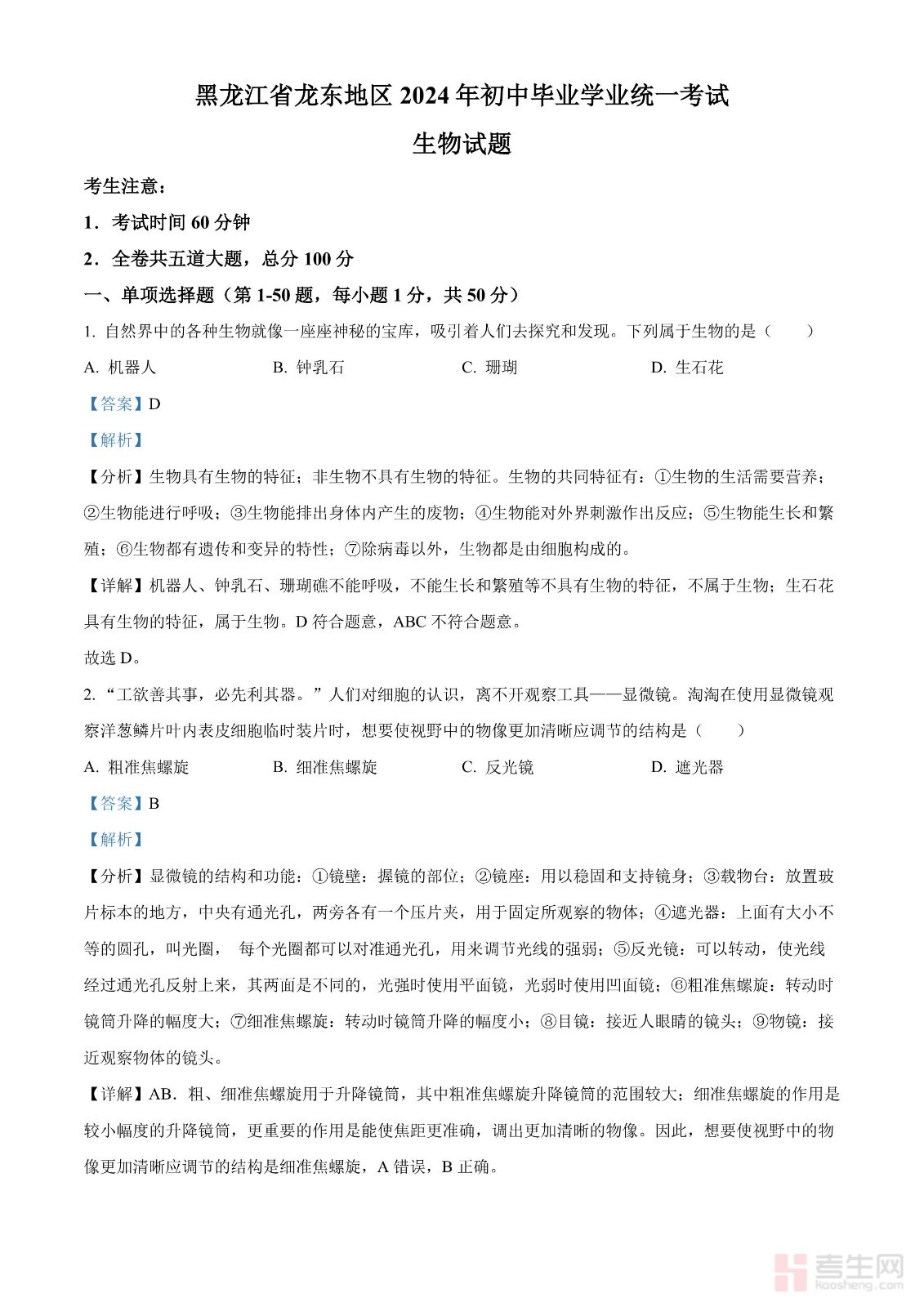 黑龙江省龙东地区 2024 年初中毕业学业统一考试

生物试题

考生注意：

1．考试时间 60 分钟

2．全卷共五道大题，总分 100 分

一、单项选择题（第 1-50 题，每小题 1 分，共 50 分）

1. 自然界中的各种生物就像一座座神秘的宝库，吸引着人们去探究和发现。下列属于生物的是（　　）

A. 机器人　　B. 钟乳石　　C. 珊瑚　　D. 生石花

【答案】D

【解析】

【分析】生物具有生物的特征；非生物不具有生物的特征。生物的共同特征有：①生物的生活需要营养；②生物能进行呼吸；③生物能排出身体内产生的废物；④生物能对外界刺激作出反应；⑤生物能生长和繁殖；⑥生物都有遗传和变异的特性；⑦除病毒以外，生物都是由细胞构成的。

【详解】机器人、钟乳石、珊瑚礁不能呼吸，不能生长和繁殖等不具有生物的特征，不属于生物；生石花具有生物的特征，属于生物。D 符合题意，ABC 不符合题意。

故选 D。

2. “工欲善其事，必先利其器。”人们对细胞的认识，离不开观察工具——显微镜。淘淘在使用显微镜观察洋葱鳞片叶内表皮细胞临时装片时，想要使视野中的物像更加清晰应调节的结构是（　　）

A. 粗准焦螺旋　　B. 细准焦螺旋　　C. 反光镜　　D. 遮光器

【答案】B

【解析】

【分析】显微镜的结构和功能：①镜壁：握镜的部位；②镜座：用以稳固和支持镜身；③载物台：放置玻片标本的地方，中央有通光孔，两旁各有一个压片夹，用于固定所观察的物体；④遮光器：上面有大小不等的圆孔，叫光圈， 每个光圈都可以对准通光孔，用来调节光线的强弱；⑤反光镜：可以转动，使光线经过通光孔反射上来，其两面是不同的，光强时使用平面镜，光弱时使用凹面镜；⑥粗准焦螺旋：转动时镜筒升降的幅度大；⑦细准焦螺旋：转动时镜筒升降的幅度小；⑧目镜：接近人眼睛的镜头；⑨物镜：接近观察物体的镜头。

【详解】AB．粗、细准焦螺旋用于升降镜筒，其中粗准焦螺旋升降镜筒的范围较大；细准焦螺旋的作用是较小幅度的升降镜筒，更重要的作用是能使焦距更准确，调出更加清晰的物像。因此，想要使视野中的物像更加清晰应调节的结构是细准焦螺旋，A 错误，B 正确。

考生网
kaosheng.com